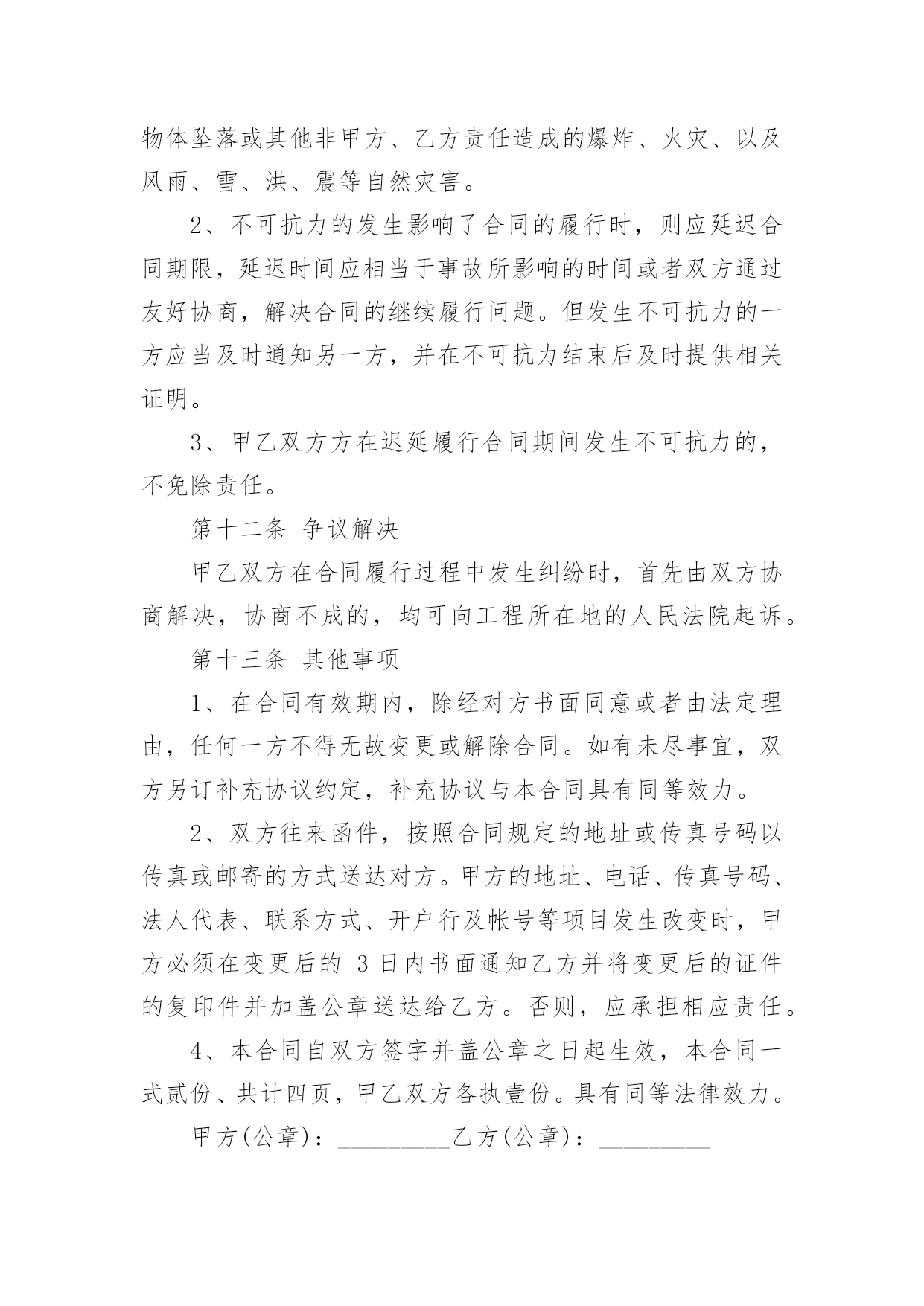 物体坠落或其他非甲方、乙方责任造成的爆炸、火灾、以及风雨、雪、洪、震等自然灾害。

2、不可抗力的发生影响了合同的履行时，则应延迟合同期限，延迟时间应相当于事故所影响的时间或者双方通过友好协商，解决合同的继续履行问题。但发生不可抗力的一方应当及时通知另一方，并在不可抗力结束后及时提供相关证明。

3、甲乙双方方在迟延履行合同期间发生不可抗力的，不免除责任。

第十二条 争议解决

甲乙双方在合同履行过程中发生纠纷时，首先由双方协商解决，协商不成的，均可向工程所在地的人民法院起诉。

第十三条 其他事项

1、在合同有效期内，除经对方书面同意或者由法定理由，任何一方不得无故变更或解除合同。如有未尽事宜，双方另订补充协议约定，补充协议与本合同具有同等效力。

2、双方往来函件，按照合同规定的地址或传真号码以传真或邮寄的方式送达对方。甲方的地址、电话、传真号码、法人代表、联系方式、开户行及帐号等项目发生改变时，甲方必须在变更后的 3 日内书面通知乙方并将变更后的证件的复印件并加盖公章送达给乙方。否则，应承担相应责任。

4、本合同自双方签字并盖公章之日起生效，本合同一式贰份、共计四页，甲乙双方各执壹份。具有同等法律效力。

甲方(公章)：_________乙方(公章)：_________